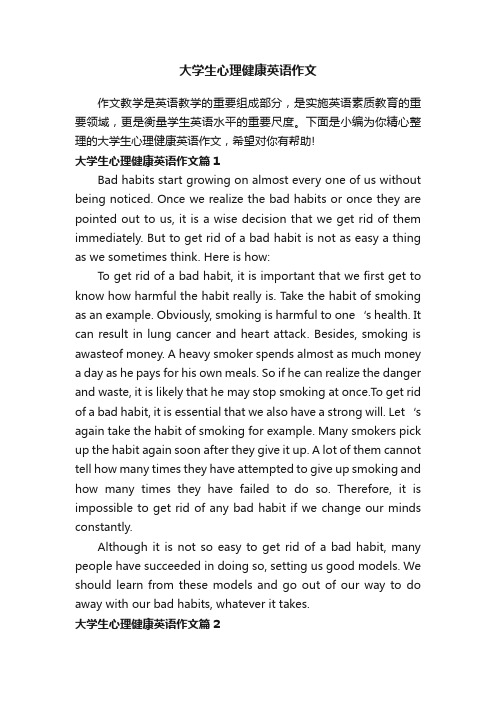 大学生心理健康英语作文

作文教学是英语教学的重要组成部分，是实施英语素质教育的重要领域，更是衡量学生英语水平的重要尺度。下面是小编为你精心整理的大学生心理健康英语作文，希望对你有帮助!

大学生心理健康英语作文篇1

Bad habits start growing on almost every one of us without being noticed. Once we realize the bad habits or once they are pointed out to us, it is a wise decision that we get rid of them immediately. But to get rid of a bad habit is not as easy a thing as we sometimes think. Here is how:

To get rid of a bad habit, it is important that we first get to know how harmful the habit really is. Take the habit of smoking as an example. Obviously, smoking is harmful to one 's health. It can result in lung cancer and heart attack. Besides, smoking is awasteof money. A heavy smoker spends almost as much money a day as he pays for his own meals. So if he can realize the danger and waste, it is likely that he may stop smoking at once.To get rid of a bad habit, it is essential that we also have a strong will. Let 's again take the habit of smoking for example. Many smokers pick up the habit again soon after they give it up. A lot of them cannot tell how many times they have attempted to give up smoking and how many times they have failed to do so. Therefore, it is impossible to get rid of any bad habit if we change our minds constantly.

Although it is not so easy to get rid of a bad habit, many people have succeeded in doing so, setting us good models. We should learn from these models and go out of our way to do away with our bad habits, whatever it takes.

大学生心理健康英语作文篇2